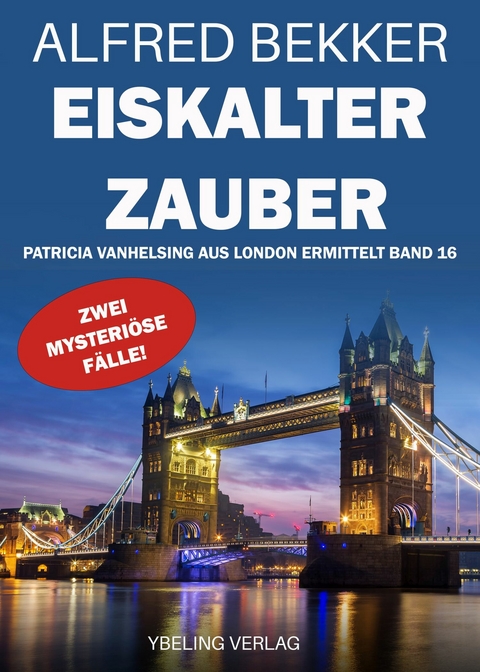 ALFRED BEKKER

EISKALTER ZAUBER

PATRICIA VANHELSING AUS LONDON ERMITTELT BAND 16

ZWEI MYSTERIÖSE FÄLLE!

YBELING VERLAG